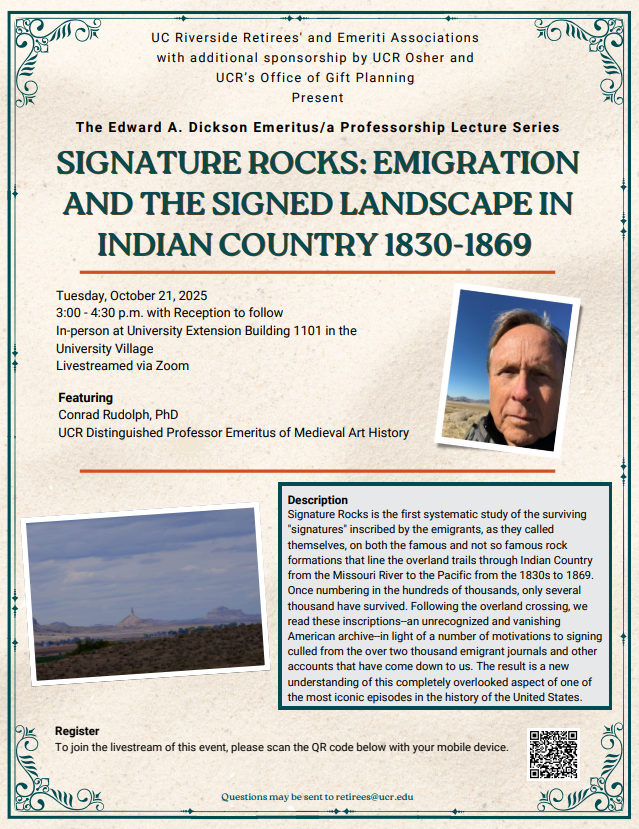 UC Riverside Retirees' and Emeriti Associations with additional sponsorship by UCR Osher and UCR's Office of Gift Planning Present

The Edward A. Dickson Emeritus/a Professorship Lecture Series

SIGNATURE ROCKS: EMIGRATION AND THE SIGNED LANDSCAPE IN INDIAN COUNTRY 1830-1869

Tuesday, October 21, 2025
3:00 - 4:30 p.m. with Reception to follow
In-person at University Extension Building 1101 in the University Village
Livestreamed via Zoom

Featuring
Conrad Rudolph, PhD
UCR Distinguished Professor Emeritus of Medieval Art History

Description
Signature Rocks is the first systematic study of the surviving "signatures" inscribed by the emigrants, as they called themselves, on both the famous and not so famous rock formations that line the overland trails through Indian Country from the Missouri River to the Pacific from the 1830s to 1869. Once numbering in the hundreds of thousands, only several thousand have survived. Following the overland crossing, we read these inscriptions--an unrecognized and vanishing American archive--in light of a number of motivations to signing culled from the over two thousand emigrant journals and other accounts that have come down to us. The result is a new understanding of this completely overlooked aspect of one of the most iconic episodes in the history of the United States.

Register
To join the livestream of this event, please scan the QR code below with your mobile device.

Questions may be sent to retirees@ucr.edu